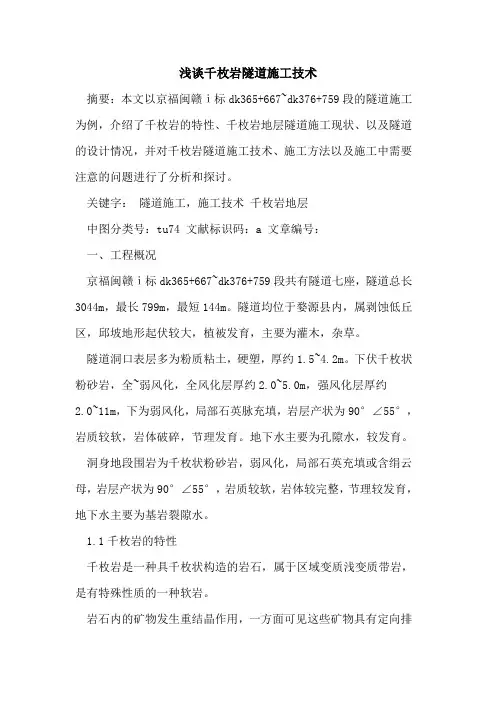 浅谈千枚岩隧道施工技术

摘要：本文以京福闽赣 i 标 dk365+667~dk376+759 段的隧道施工为例，介绍了千枚岩的特性、千枚岩地层隧道施工现状、以及隧道的设计情况，并对千枚岩隧道施工技术、施工方法以及施工中需要注意的问题进行了分析和探讨。

关键字： 隧道施工，施工技术 千枚岩地层

中图分类号：tu74 文献标识码：a 文章编号：

一、工程概况

京福闽赣 i 标 dk365+667~dk376+759 段共有隧道七座，隧道总长 3044m，最长 799m，最短 144m。隧道均位于婺源县内，属剥蚀低丘区，邱坡地形起伏较大，植被发育，主要为灌木，杂草。

隧道洞口表层多为粉质粘土，硬塑，厚约 1.5~4.2m。下伏千枚状粉砂岩，全~弱风化，全风化层厚约 2.0~5.0m，强风化层厚约 2.0~11m，下为弱风化，局部石英脉充填，岩层产状为 90° ∠55°，岩质较软，岩体破碎，节理发育。地下水主要为孔隙水，较发育。

洞身地段围岩为千枚状粉砂岩，弱风化，局部石英充填或含绢云母，岩层产状为 90° ∠55°，岩质较软，岩体较完整，节理较发育，地下水主要为基岩裂隙水。

1.1 千枚岩的特性

千枚岩是一种具千枚状构造的岩石，属于区域变质浅变质带岩，是有特殊性质的一种软岩。

岩石内的矿物发生重结晶作用，一方面可见这些矿物具有定向排